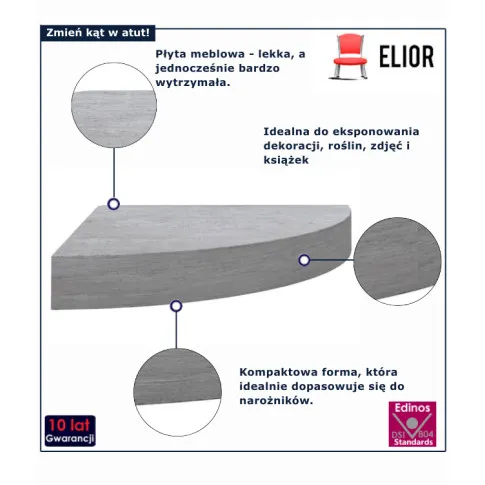 Zmień kąt w atut!

Płyta meblowa - lekka, a jednocześnie bardzo wytrzymała.

ELIOR

Idealna do eksponowania dekoracji, roślin, zdjęć i książek

Kompaktowa forma, która idealnie dopasowuje się do narożników.

10 lat Gwarancji

Edinos DSI 804 Standards